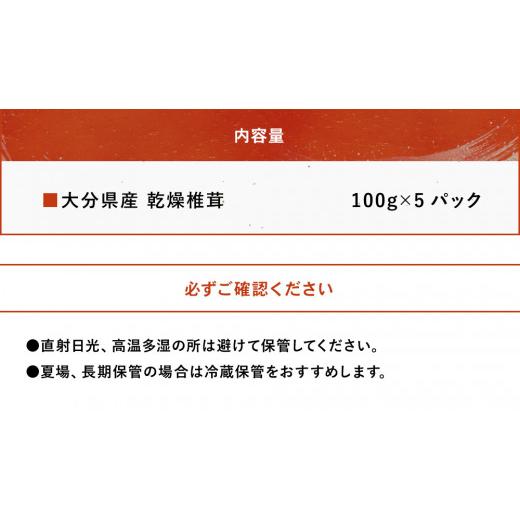 内容量

■大分県産 乾燥椎茸 100g×5 パック

必ずご確認ください

●直射日光、高温多湿の所は避けて保管してください。

●夏場、長期保管の場合は冷蔵保管をおすすめします。